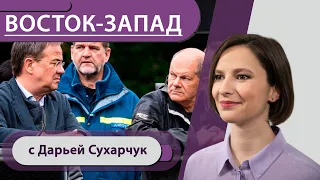 ВОСТОК-ЗАПАД

с Дарьей Сухарчук